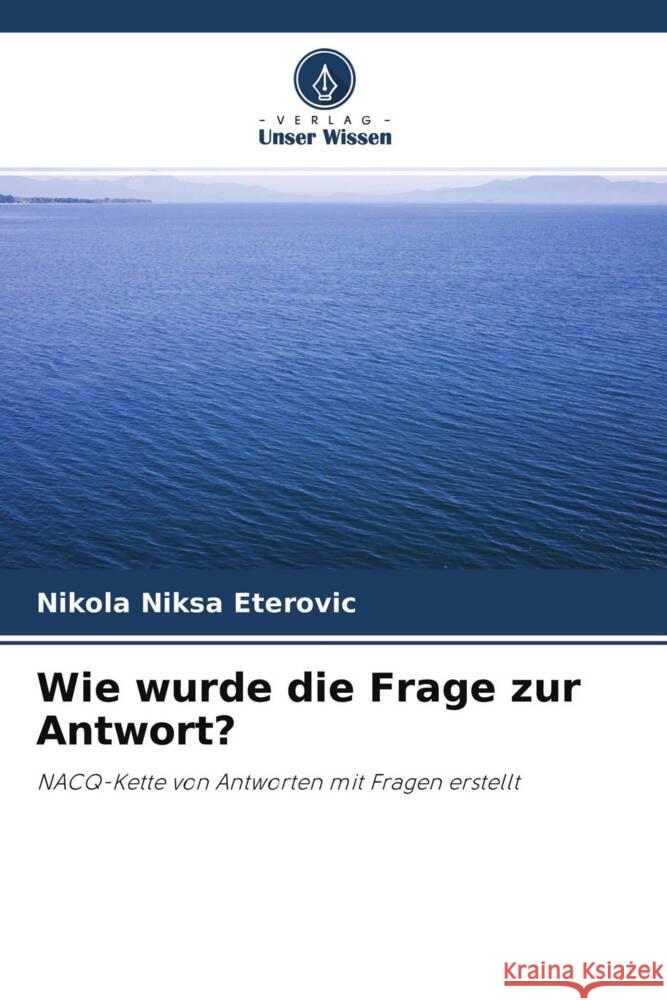 - VERLAG -
Unser Wissen

Nikola Niksa Eterovic

Wie wurde die Frage zur Antwort?

NACQ-Kette von Antworten mit Fragen erstellt